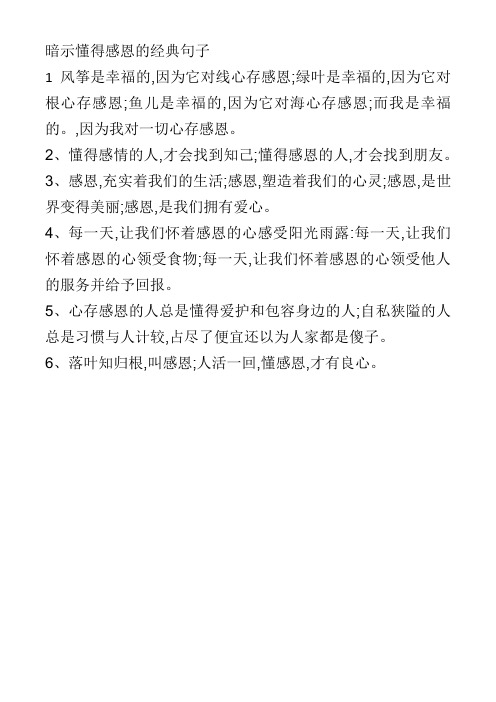 暗示懂得感恩的经典句子

1 风筝是幸福的,因为它对线心存感恩;绿叶是幸福的,因为它对根心存感恩;鱼儿是幸福的,因为它对海心存感恩;而我是幸福的。,因为我对一切心存感恩。

2、懂得感情的人,才会找到知己;懂得感恩的人,才会找到朋友。

3、感恩,充实着我们的生活;感恩,塑造着我们的心灵;感恩,是世界变得美丽;感恩,是我们拥有爱心。

4、每一天,让我们怀着感恩的心感受阳光雨露:每一天,让我们怀着感恩的心领受食物;每一天,让我们怀着感恩的心领受他人的服务并给予回报。

5、心存感恩的人总是懂得爱护和包容身边的人;自私狭隘的人总是习惯与人计较,占尽了便宜还以为人家都是傻子。

6、落叶知归根,叫感恩;人活一回,懂感恩,才有良心。